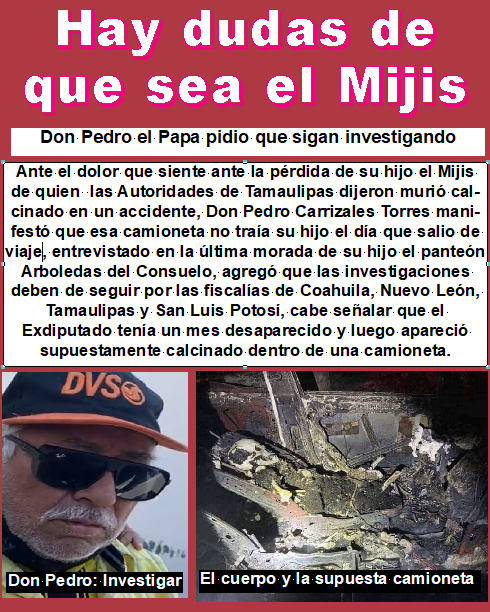 Hay dudas de que sea el Mijis

Don Pedro el Papa pidio que sigan investigando

Ante el dolor que siente ante la pérdida de su hijo el Mijis de quien las Autoridades de Tamaulipas dijeron murió calcinado en un accidente, Don Pedro Carrizales Torres manifestó que esa camioneta no traía su hijo el día que salio de viaje, entrevistado en la última morada de su hijo el panteón Arboledas del Consuelo, agregó que las investigaciones deben de seguir por las fiscalías de Coahuila, Nuevo León, Tamaulipas y San Luis Potosí, cabe señalar que el Exdiputado tenía un mes desaparecido y luego apareció supuestamente calcinado dentro de una camioneta.

DVS

Don Pedro: Investigar

El cuerpo y la supuesta camioneta